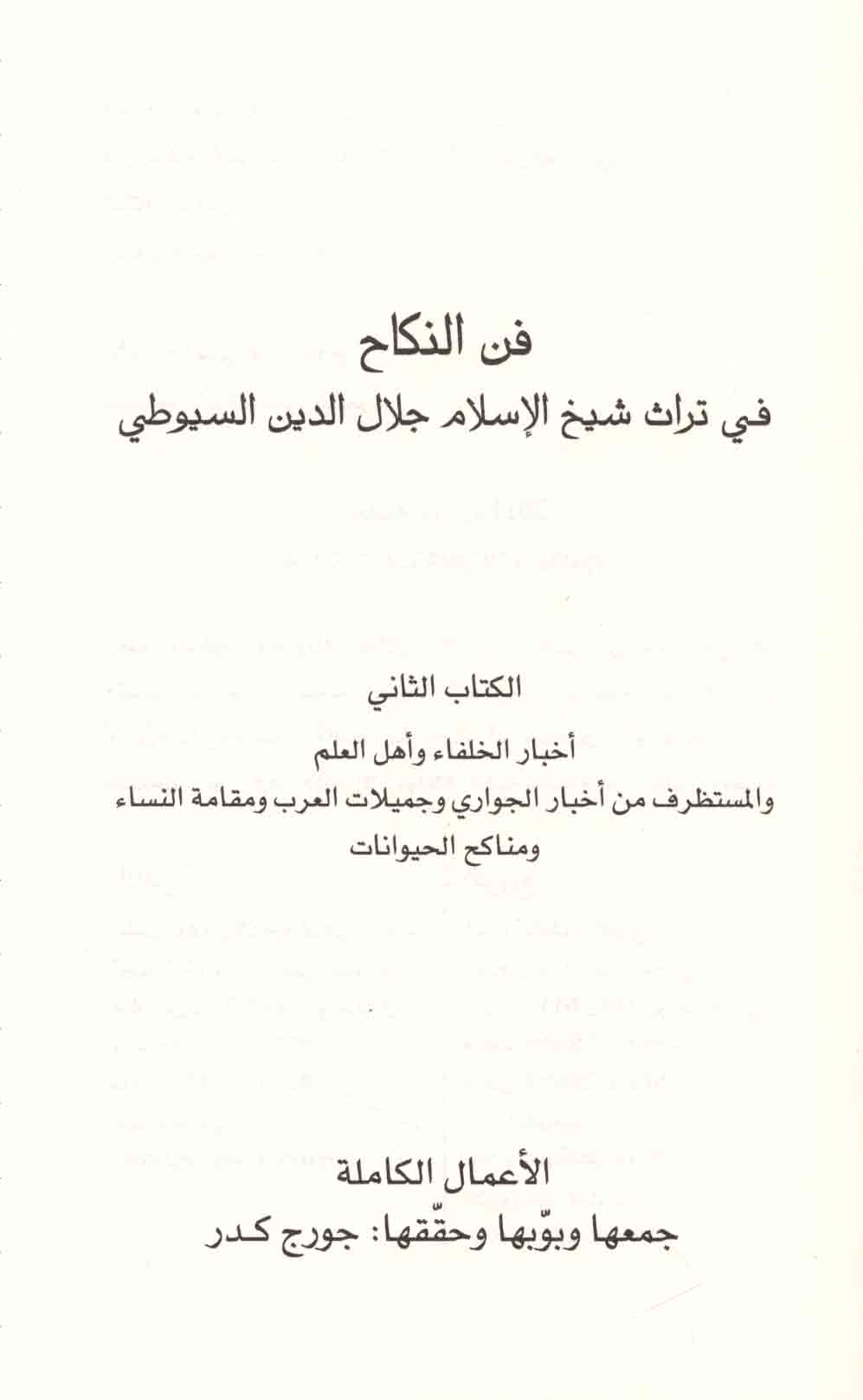 فن النكاح

في تراث شيخ الإسلام جلال الدين السيوطي

الكتاب الثاني

أخبار الخلفاء وأهل العلم

والمستظرف من أخبار الجواري وجميلات العرب ومقامة النساء ومناكح الحيوانات

الأعمال الكاملة

جمعها وبوّبها وحقّقها: جورج كدر